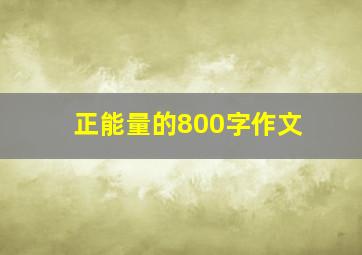 正能量的800字作文